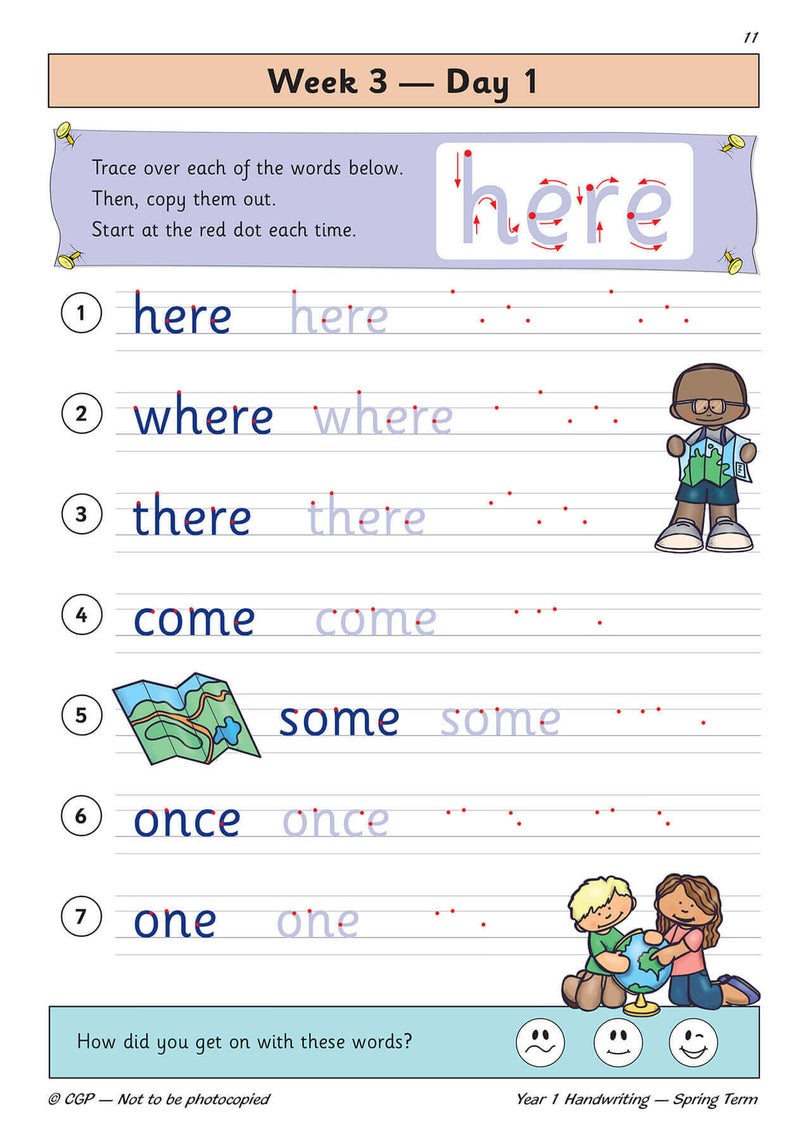 11

Week 3 — Day 1

Trace over each of the words below.
Then, copy them out.
Start at the red dot each time.

here

1 here here

2 where where

3 there there

4 come come

5 some some

6 once once

7 one one

How did you get on with these words?

© CGP — Not to be photocopied

Year 1 Handwriting — Spring Term